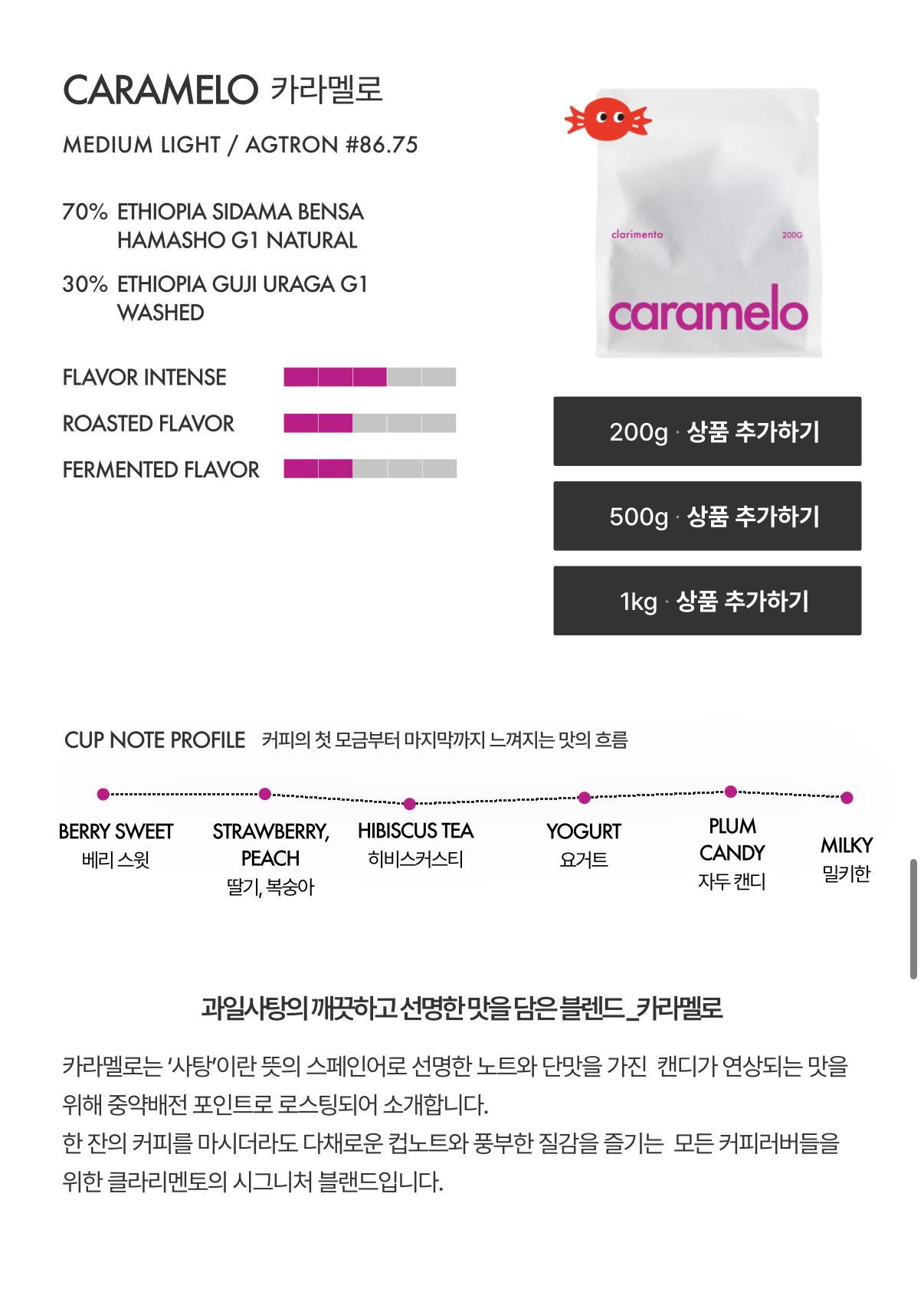 CARAMELO 카라멜로

MEDIUM LIGHT / AGTRON #86.75

70% ETHIOPIA SIDAMA BENSA HAMASHO G1 NATURAL

30% ETHIOPIA GUJI URAGA G1 WASHED

FLAVOR INTENSE

ROASTED FLAVOR

FERMENTED FLAVOR

clarimento 200G

caramelo

200g · 상품 추가하기

500g · 상품 추가하기

1kg · 상품 추가하기

CUP NOTE PROFILE 커피의 첫 모금부터 마지막까지 느껴지는 맛의 흐름

BERRY SWEET 베리 스윗

STRAWBERRY, PEACH 딸기, 복숭아

HIBISCUS TEA 히비스커스티

YOGURT 요거트

PLUM CANDY 자두 캔디

MILKY 밀키한

과일사탕의 깨끗하고 선명한 맛을 담은 블렌드_카라멜로

카라멜로는 '사탕'이란 뜻의 스페인어로 선명한 노트와 단맛을 가진 캔디가 연상되는 맛을 위해 중약배전 포인트로 로스팅되어 소개합니다.
한 잔의 커피를 마시더라도 다채로운 컵노트와 풍부한 질감을 즐기는 모든 커피러버들을 위한 클라리멘토의 시그니처 블랜드입니다.